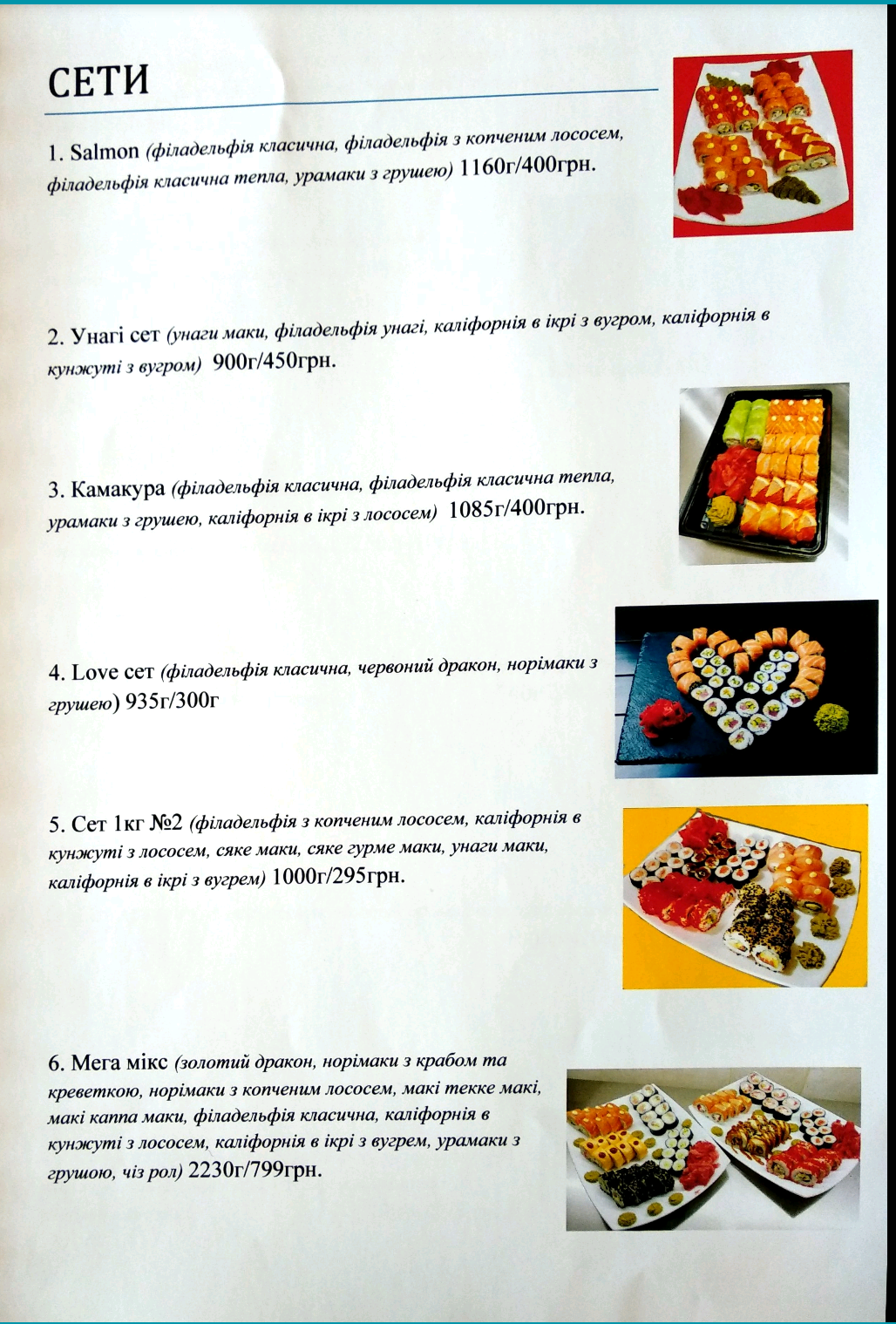 СЕТИ

1. Salmon (філадельфія класична, філадельфія з копченим лососем, філадельфія класична тепла, урамаки з грушею) 1160г/400грн.

2. Унагі сет (унаги маки, філадельфія унагі, каліфорнія в ікрі з вугром, каліфорнія в кунжуті з вугром) 900г/450грн.

3. Камакура (філадельфія класична, філадельфія класична тепла, урамаки з грушею, каліфорнія в ікрі з лососем) 1085г/400грн.

4. Love сет (філадельфія класична, червоний дракон, норімаки з грушею) 935г/300г

5. Сет 1кг №2 (філадельфія з копченим лососем, каліфорнія в кунжуті з лососем, сяке маки, сяке гурме маки, унаги маки, каліфорнія в ікрі з вугрем) 1000г/295грн.

6. Мега мікс (золотий дракон, норімаки з крабом та креветкою, норімаки з копченим лососем, макі текке макі, макі каппа маки, філадельфія класична, каліфорнія в кунжуті з лососем, каліфорнія в ікрі з вугрем, урамаки з грушою, чіз рол) 2230г/799грн.